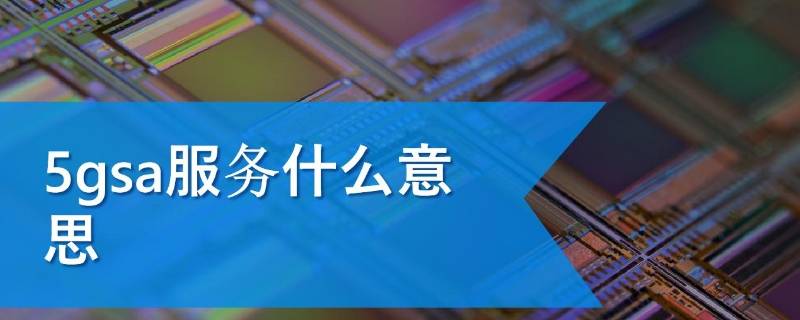 5gsa服务什么意思